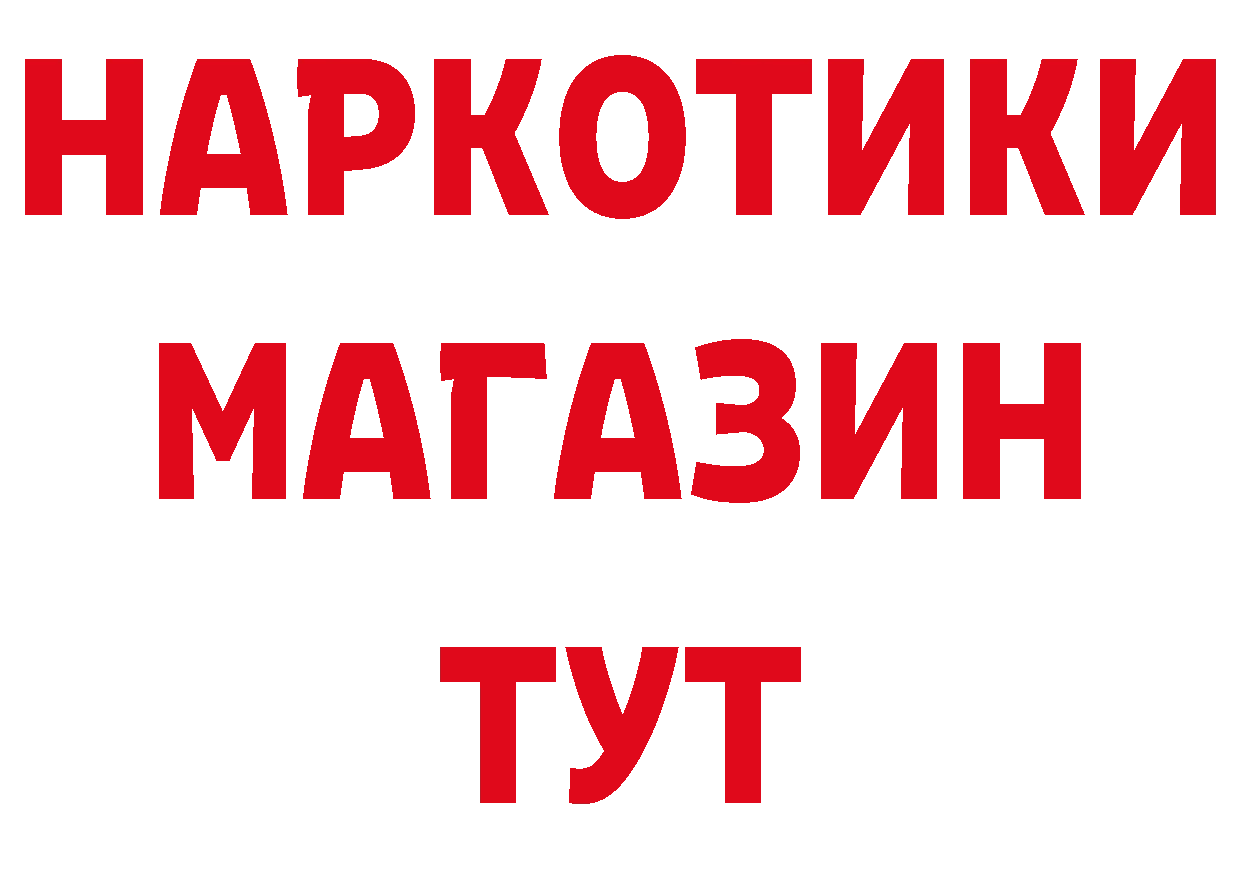 НАРКОТИКИ
МАГАЗИН
ТУТ